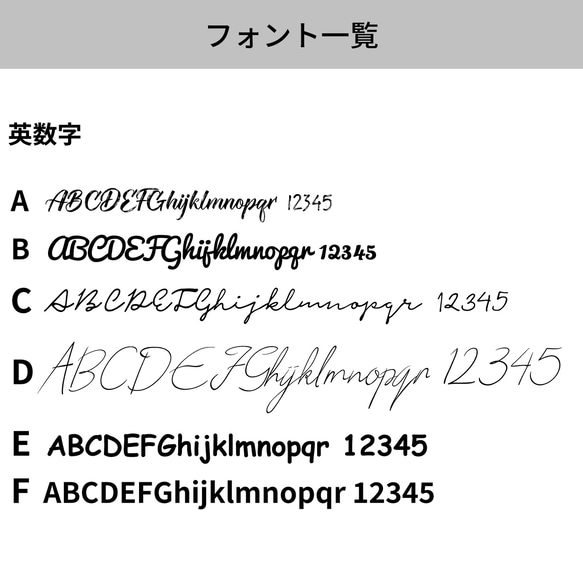 フォント一覧

英数字

A ABCDEFGhijklmnopqr 12345
B ABCDEFGhijklmnopqr 12345
C ABCDEFGhijklmnopqr 12345
D ABCDEFGhijklmnopqr 12345
E ABCDEFGhijklmnopqr 12345
F ABCDEFGhijklmnopqr 12345